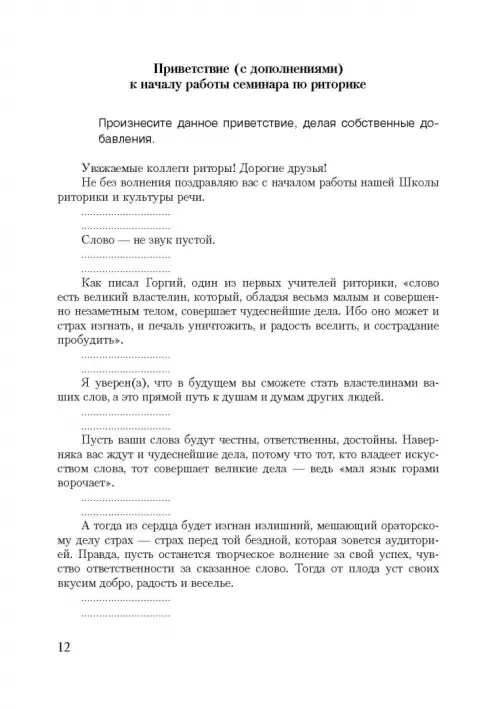 Приветствие (с дополнениями) к началу работы семинара по риторике

Произнесите данное приветствие, делая собственные добавления.

Уважаемые коллеги риторы! Дорогие друзья!

Не без волнения поздравляю вас с началом работы нашей Школы риторики и культуры речи.

..............................
..............................

Слово — не звук пустой.

..............................
..............................

Как писал Горгий, один из первых учителей риторики, «слово есть великий властелин, который, обладая весьма малым и совершенно незаметным телом, совершает чудеснейшие дела. Ибо оно может и страх изгнать, и печаль уничтожить, и радость вселить, и сострадание пробудить».

..............................
..............................

Я уверен(а), что в будущем вы сможете стать властелинами ваших слов, а это прямой путь к душам и думам других людей.

..............................
..............................

Пусть ваши слова будут честны, ответственны, достойны. Наверняка вас ждут и чудеснейшие дела, потому что тот, кто владеет искусством слова, тот совершает великие дела — ведь «мал язык горами ворочает».

..............................
..............................

А тогда из сердца будет изгнан излишний, мешающий ораторскому делу страх — страх перед той бездной, которая зовется аудиторией. Правда, пусть останется творческое волнение за свой успех, чувство ответственности за сказанное слово. Тогда от плода уст своих вкусим добро, радость и веселье.

..............................
..............................

12